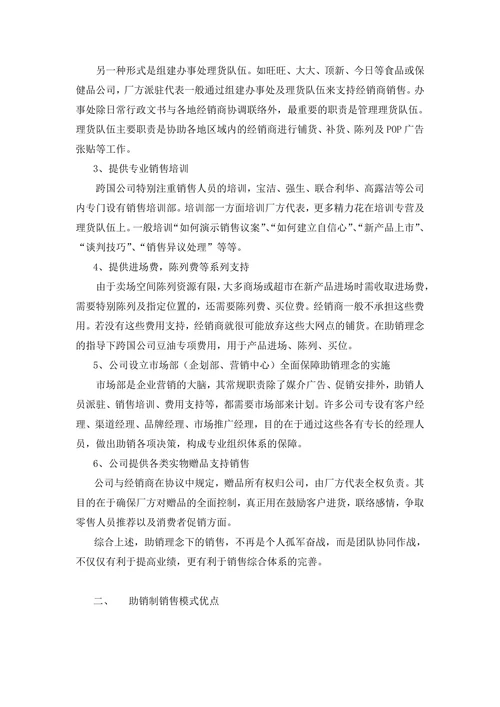 另一种形式是组建办事处理货队伍。如旺旺、大大、顶新、今日等食品或保健品公司，厂方派驻代表一般通过组建办事处及理货队伍来支持经销商销售。办事处除日常行政文书与各地经销商协调联络外，最重要的职责是管理理货队伍。理货队伍主要职责是协助各地区域内的经销商进行铺货、补货、陈列及 POP 广告张贴等工作。

3、提供专业销售培训

跨国公司特别注重销售人员的培训，宝洁、强生、联合利华、高露洁等公司内专门设有销售培训部。培训部一方面培训厂方代表，更多精力花在培训专营及理货队伍上。一般培训“如何演示销售议案”、“如何建立自信心”、“新产品上市”、“谈判技巧”、“销售异议处理”等等。

4、提供进场费，陈列费等系列支持

由于卖场空间陈列资源有限，大多商场或超市在新产品进场时需收取进场费，需要特别陈列及指定位置的，还需要陈列费、买位费。经销商一般不承担这些费用。若没有这些费用支持，经销商就很可能放弃这些大网点的铺货。在助销理念的指导下跨国公司豆油专项费用，用于产品进场、陈列、买位。

5、公司设立市场部（企划部、营销中心）全面保障助销理念的实施

市场部是企业营销的大脑，其常规职责除了媒介广告、促销安排外，助销人员派驻、销售培训、费用支持等，都需要市场部来计划。许多公司专设有客户经理、渠道经理、品牌经理、市场推广经理，目的在于通过这些各有专长的经理人员，做出助销各项决策，构成专业组织体系的保障。

6、公司提供各类实物赠品支持销售

公司与经销商在协议中规定，赠品所有权归公司，由厂方代表全权负责。其目的在于确保厂方对赠品的全面控制，真正用在鼓励客户进货，联络感情，争取零售人员推荐以及消费者促销方面。

综合上述，助销理念下的销售，不再是个人孤军奋战，而是团队协同作战，不仅仅有利于提高业绩，更有利于销售综合体系的完善。

二、　　助销制销售模式优点